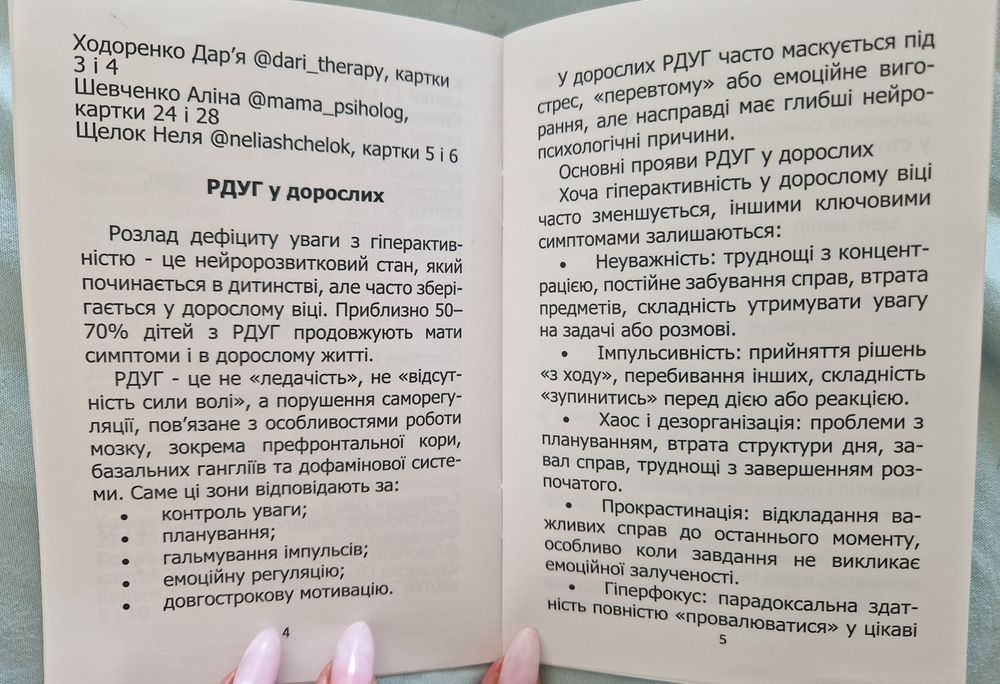 Ходоренко Дар'я @dari_therapy, картки 3 і 4
Шевченко Аліна @mama_psiholog, картки 24 і 28
Щелок Неля @neliashchelok, картки 5 і 6

РДУГ у дорослих

Розлад дефіциту уваги з гіперактивністю - це нейророзвитковий стан, який починається в дитинстві, але часто зберігається у дорослому віці. Приблизно 50–70% дітей з РДУГ продовжують мати симптоми і в дорослому житті.

РДУГ - це не «ледачість», не «відсутність сили волі», а порушення саморегуляції, пов'язане з особливостями роботи мозку, зокрема префронтальної кори, базальних гангліїв та дофамінової системи. Саме ці зони відповідають за:
• контроль уваги;
• планування;
• гальмування імпульсів;
• емоційну регуляцію;
• довгострокову мотивацію.

4

У дорослих РДУГ часто маскується під стрес, «перевтому» або емоційне вигорання, але насправді має глибші нейропсихологічні причини.

Основні прояви РДУГ у дорослих

Хоча гіперактивність у дорослому віці часто зменшується, іншими ключовими симптомами залишаються:

• Неуважність: труднощі з концентрацією, постійне забування справ, втрата предметів, складність утримувати увагу на задачі або розмові.

• Імпульсивність: прийняття рішень «з ходу», перебивання інших, складність «зупинитись» перед дією або реакцією.

• Хаос і дезорганізація: проблеми з плануванням, втрата структури дня, завал справ, труднощі з завершенням розпочатого.

• Прокрастинація: відкладання важливих справ до останнього моменту, особливо коли завдання не викликає емоційної залученості.

• Гіперфокус: парадоксальна здатність повністю «провалюватися» у цікаві

5